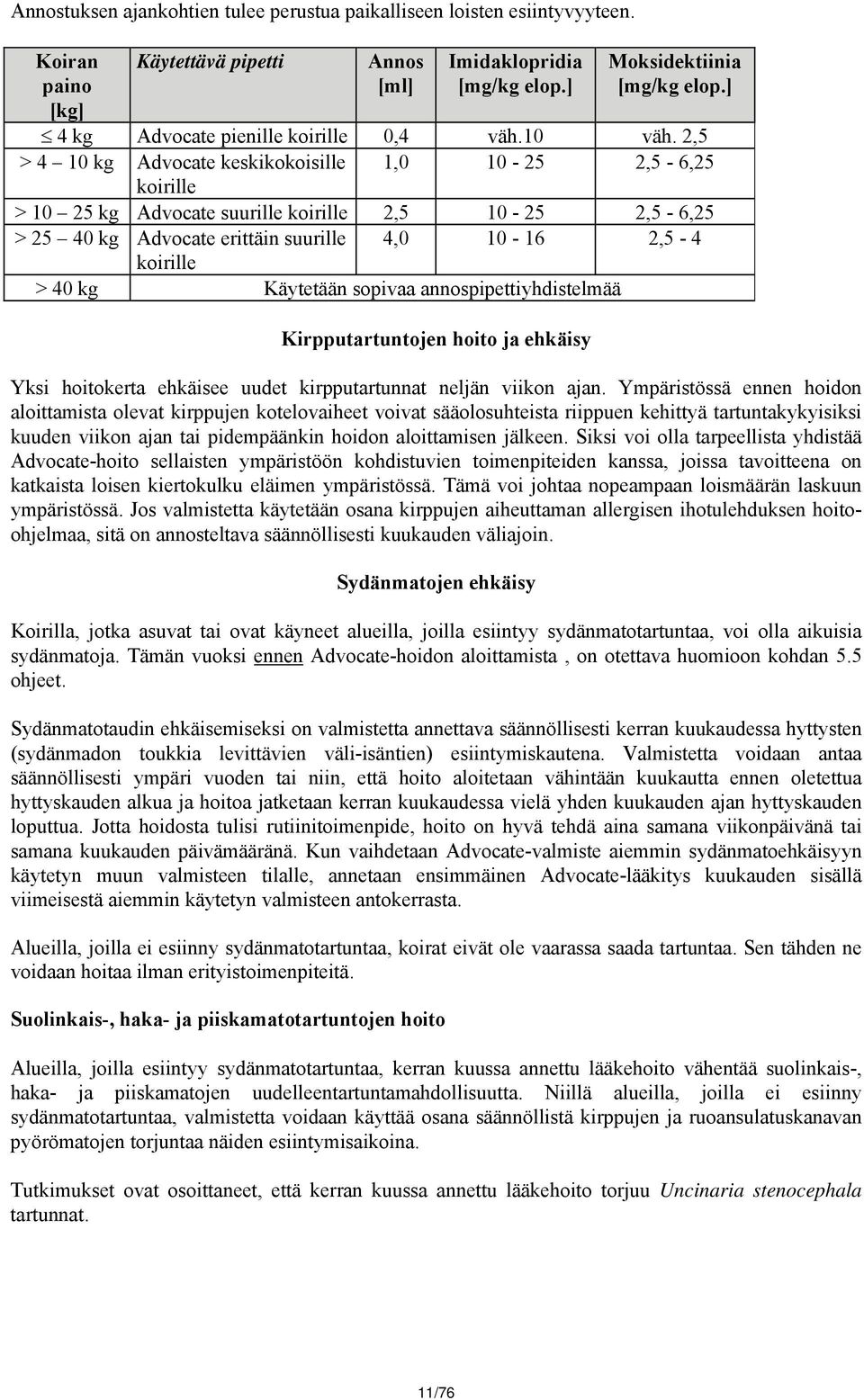 Annostuksen ajankohtien tulee perustua paikalliseen loisten esiintyvyyteen.

| Koiran paino [kg] | Käytettävä pipetti | Annos [ml] | Imidaklopridia [mg/kg elop.] | Moksidektiinia [mg/kg elop.] |
|---|---|---|---|---|
| $\leq$ 4 kg | Advocate pienille koirille | 0,4 | väh.10 | väh. 2,5 |
| > 4 – 10 kg | Advocate keskikokoisille koirille | 1,0 | 10 - 25 | 2,5 - 6,25 |
| > 10 – 25 kg | Advocate suurille koirille | 2,5 | 10 - 25 | 2,5 - 6,25 |
| > 25 – 40 kg | Advocate erittäin suurille koirille | 4,0 | 10 - 16 | 2,5 - 4 |
| > 40 kg | Käytetään sopivaa annospipettiyhdistelmää | | | |

Kirpputartuntojen hoito ja ehkäisy

Yksi hoitokerta ehkäisee uudet kirpputartunnat neljän viikon ajan. Ympäristössä ennen hoidon aloittamista olevat kirppujen kotelovaiheet voivat sääolosuhteista riippuen kehittyä tartuntakykyisiksi kuuden viikon ajan tai pidempäänkin hoidon aloittamisen jälkeen. Siksi voi olla tarpeellista yhdistää Advocate-hoito sellaisten ympäristöön kohdistuvien toimenpiteiden kanssa, joissa tavoitteena on katkaista loisen kiertokulku eläimen ympäristössä. Tämä voi johtaa nopeampaan loismäärän laskuun ympäristössä. Jos valmistetta käytetään osana kirppujen aiheuttaman allergisen ihotulehduksen hoito-ohjelmaa, sitä on annosteltava säännöllisesti kuukauden väliajoin.

Sydänmatojen ehkäisy

Koirilla, jotka asuvat tai ovat käyneet alueilla, joilla esiintyy sydänmatotartuntaa, voi olla aikuisia sydänmatoja. Tämän vuoksi ennen Advocate-hoidon aloittamista , on otettava huomioon kohdan 5.5 ohjeet.

Sydänmatotaudin ehkäisemiseksi on valmistetta annettava säännöllisesti kerran kuukaudessa hyttysten (sydänmadon toukkia levittävien väli-isäntien) esiintymiskautena. Valmistetta voidaan antaa säännöllisesti ympäri vuoden tai niin, että hoito aloitetaan vähintään kuukautta ennen oletettua hyttyskauden alkua ja hoitoa jatketaan kerran kuukaudessa vielä yhden kuukauden ajan hyttyskauden loputtua. Jotta hoidosta tulisi rutiinitoimenpide, hoito on hyvä tehdä aina samana viikonpäivänä tai samana kuukauden päivämääränä. Kun vaihdetaan Advocate-valmiste aiemmin sydänmatoehkäisyyn käytetyn muun valmisteen tilalle, annetaan ensimmäinen Advocate-lääkitys kuukauden sisällä viimeisestä aiemmin käytetyn valmisteen antokerrasta.

Alueilla, joilla ei esiinny sydänmatotartuntaa, koirat eivät ole vaarassa saada tartuntaa. Sen tähden ne voidaan hoitaa ilman erityistoimenpiteitä.

Suolinkais-, haka- ja piiskamatotartuntojen hoito

Alueilla, joilla esiintyy sydänmatotartuntaa, kerran kuussa annettu lääkehoito vähentää suolinkais-, haka- ja piiskamatojen uudelleentartuntamahdollisuutta. Niillä alueilla, joilla ei esiinny sydänmatotartuntaa, valmistetta voidaan käyttää osana säännöllistä kirppujen ja ruoansulatuskanavan pyörömatojen torjuntaa näiden esiintymisaikoina.

Tutkimukset ovat osoittaneet, että kerran kuussa annettu lääkehoito torjuu Uncinaria stenocephala tartunnat.

11/76